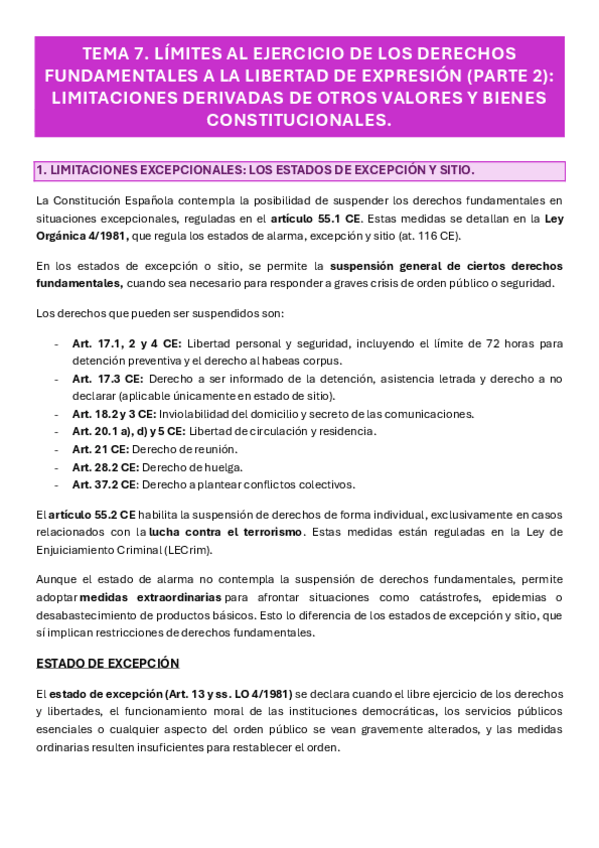 TEMA 7. LÍMITES AL EJERCICIO DE LOS DERECHOS FUNDAMENTALES A LA LIBERTAD DE EXPRESIÓN (PARTE 2): LIMITACIONES DERIVADAS DE OTROS VALORES Y BIENES CONSTITUCIONALES.

1. LIMITACIONES EXCEPCIONALES: LOS ESTADOS DE EXCEPCIÓN Y SITIO.

La Constitución Española contempla la posibilidad de suspender los derechos fundamentales en situaciones excepcionales, reguladas en el artículo 55.1 CE. Estas medidas se detallan en la Ley Orgánica 4/1981, que regula los estados de alarma, excepción y sitio (at. 116 CE).

En los estados de excepción o sitio, se permite la suspensión general de ciertos derechos fundamentales, cuando sea necesario para responder a graves crisis de orden público o seguridad.

Los derechos que pueden ser suspendidos son:

- Art. 17.1, 2 y 4 CE: Libertad personal y seguridad, incluyendo el límite de 72 horas para detención preventiva y el derecho al habeas corpus.
- Art. 17.3 CE: Derecho a ser informado de la detención, asistencia letrada y derecho a no declarar (aplicable únicamente en estado de sitio).
- Art. 18.2 y 3 CE: Inviolabilidad del domicilio y secreto de las comunicaciones.
- Art. 20.1 a), d) y 5 CE: Libertad de circulación y residencia.
- Art. 21 CE: Derecho de reunión.
- Art. 28.2 CE: Derecho de huelga.
- Art. 37.2 CE: Derecho a plantear conflictos colectivos.

El artículo 55.2 CE habilita la suspensión de derechos de forma individual, exclusivamente en casos relacionados con la lucha contra el terrorismo. Estas medidas están reguladas en la Ley de Enjuiciamiento Criminal (LECrim).

Aunque el estado de alarma no contempla la suspensión de derechos fundamentales, permite adoptar medidas extraordinarias para afrontar situaciones como catástrofes, epidemias o desabastecimiento de productos básicos. Esto lo diferencia de los estados de excepción y sitio, que sí implican restricciones de derechos fundamentales.

ESTADO DE EXCEPCIÓN

El estado de excepción (Art. 13 y ss. LO 4/1981) se declara cuando el libre ejercicio de los derechos y libertades, el funcionamiento moral de las instituciones democráticas, los servicios públicos esenciales o cualquier aspecto del orden público se vean gravemente alterados, y las medidas ordinarias resulten insuficientes para restablecer el orden.